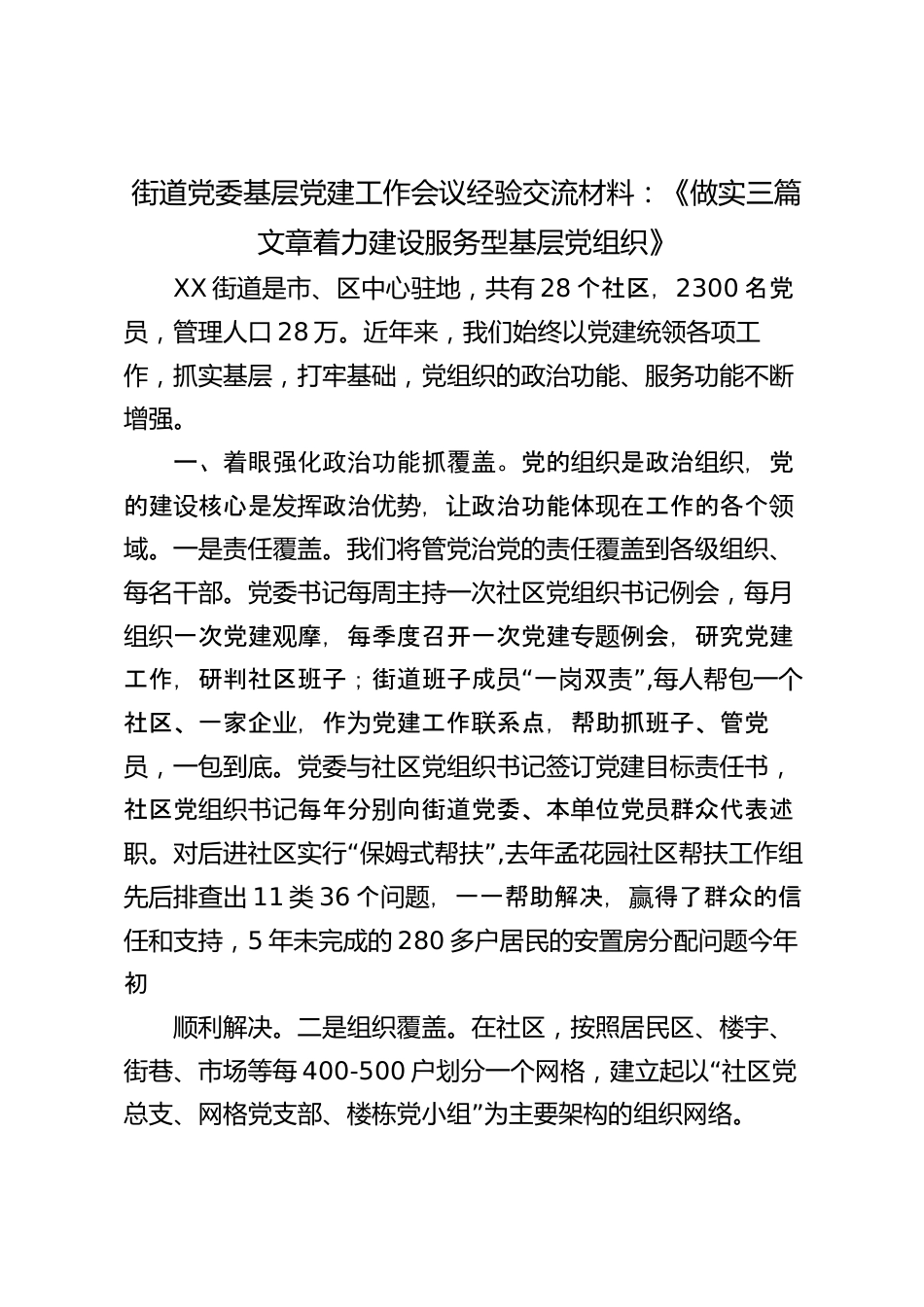 街道党委基层党建工作会议经验交流材料：《做实三篇文章着力建设服务型基层党组织》

XX 街道是市、区中心驻地，共有 28 个社区，2300 名党员，管理人口 28 万。近年来，我们始终以党建统领各项工作，抓实基层，打牢基础，党组织的政治功能、服务功能不断增强。

一、着眼强化政治功能抓覆盖。党的组织是政治组织，党的建设核心是发挥政治优势，让政治功能体现在工作的各个领域。一是责任覆盖。我们将管党治党的责任覆盖到各级组织、每名干部。党委书记每周主持一次社区党组织书记例会，每月组织一次党建观摩，每季度召开一次党建专题例会，研究党建工作，研判社区班子；街道班子成员“一岗双责”,每人帮包一个社区、一家企业，作为党建工作联系点，帮助抓班子、管党员，一包到底。党委与社区党组织书记签订党建目标责任书，社区党组织书记每年分别向街道党委、本单位党员群众代表述职。对后进社区实行“保姆式帮扶”,去年孟花园社区帮扶工作组先后排查出 11 类 36 个问题，一一帮助解决，赢得了群众的信任和支持，5 年未完成的 280 多户居民的安置房分配问题今年初

顺利解决。二是组织覆盖。在社区，按照居民区、楼宇、街巷、市场等每 400-500 户划分一个网格，建立起以“社区党总支、网格党支部、楼栋党小组”为主要架构的组织网络。